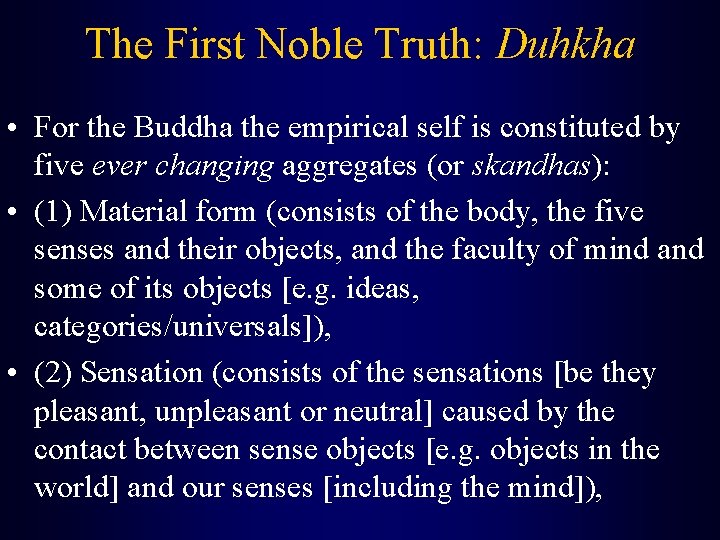 The First Noble Truth: Duhkha

• For the Buddha the empirical self is constituted by five ever changing aggregates (or skandhas):

• (1) Material form (consists of the body, the five senses and their objects, and the faculty of mind and some of its objects [e.g. ideas, categories/universals]),

• (2) Sensation (consists of the sensations [be they pleasant, unpleasant or neutral] caused by the contact between sense objects [e.g. objects in the world] and our senses [including the mind]),